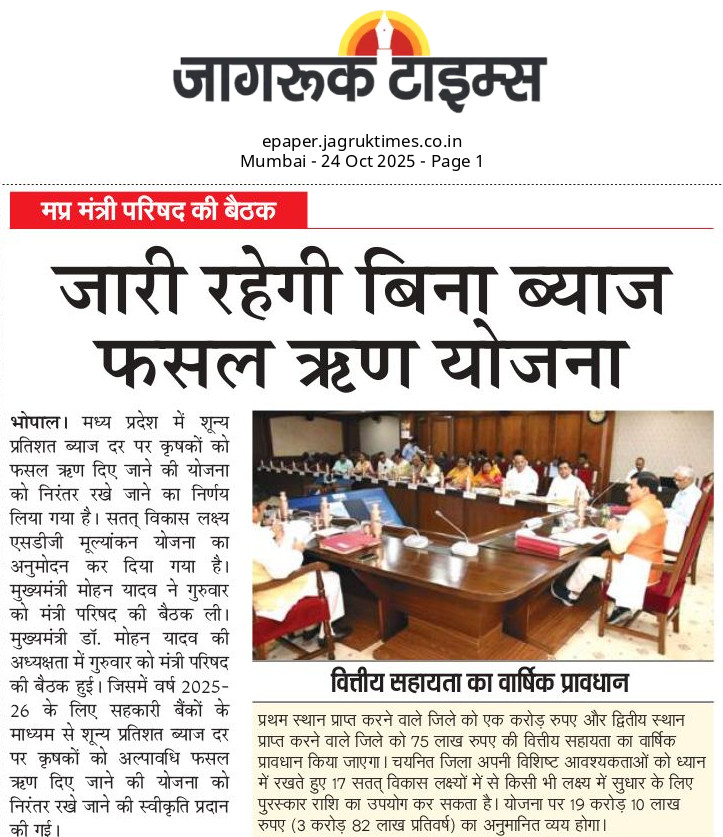 जागरूक टाइम्स

epaper.jagruktimes.co.in
Mumbai - 24 Oct 2025 - Page 1

मप्र मंत्री परिषद की बैठक

जारी रहेगी बिना ब्याज फसल ऋण योजना

भोपाल। मध्य प्रदेश में शून्य प्रतिशत ब्याज दर पर कृषकों को फसल ऋण दिए जाने की योजना को निरंतर रखे जाने का निर्णय लिया गया है। सतत् विकास लक्ष्य एसडीजी मूल्यांकन योजना का अनुमोदन कर दिया गया है। मुख्यमंत्री मोहन यादव ने गुरुवार को मंत्री परिषद की बैठक ली। मुख्यमंत्री डॉ. मोहन यादव की अध्यक्षता में गुरुवार को मंत्री परिषद की बैठक हुई। जिसमें वर्ष 2025-26 के लिए सहकारी बैंकों के माध्यम से शून्य प्रतिशत ब्याज दर पर कृषकों को अल्पावधि फसल ऋण दिए जाने की योजना को निरंतर रखे जाने की स्वीकृति प्रदान की गई।

वित्तीय सहायता का वार्षिक प्रावधान

प्रथम स्थान प्राप्त करने वाले जिले को एक करोड़ रुपए और द्वितीय स्थान प्राप्त करने वाले जिले को 75 लाख रुपए की वित्तीय सहायता का वार्षिक प्रावधान किया जाएगा। चयनित जिला अपनी विशिष्ट आवश्यकताओं को ध्यान में रखते हुए 17 सतत् विकास लक्ष्यों में से किसी भी लक्ष्य में सुधार के लिए पुरस्कार राशि का उपयोग कर सकता है। योजना पर 19 करोड़ 10 लाख रुपए (3 करोड़ 82 लाख प्रतिवर्ष) का अनुमानित व्यय होगा।